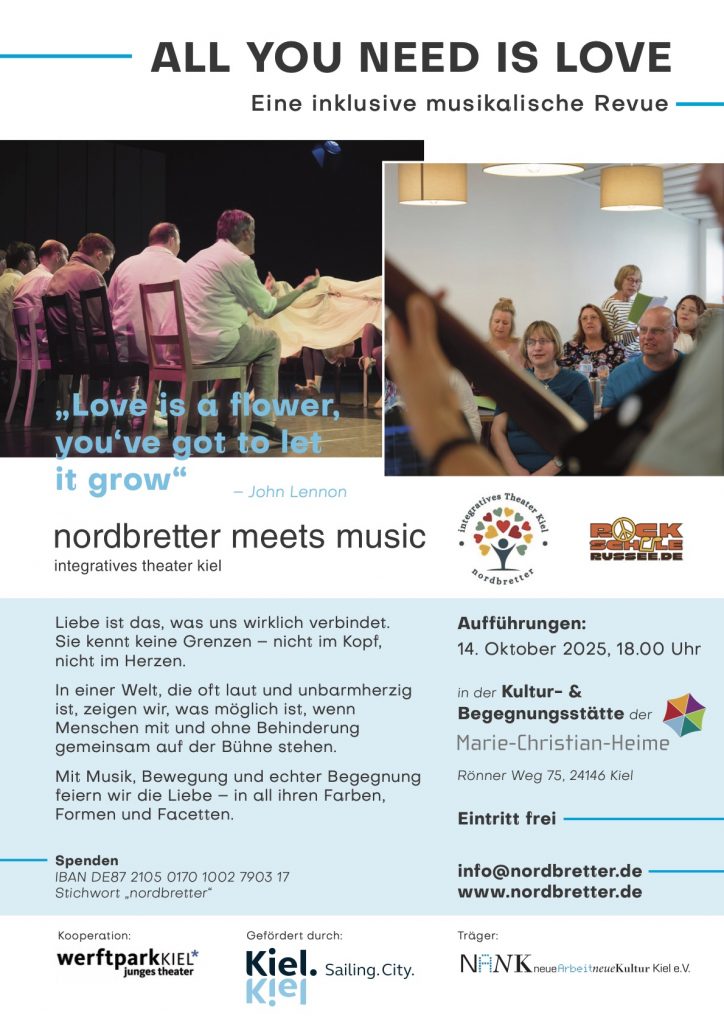 ALL YOU NEED IS LOVE

Eine inklusive musikalische Revue

„Love is a flower, you've got to let it grow“

– John Lennon

nordbretter meets music

integratives theater kiel

integratives Theater Kiel

nordbretter

ROCK SCHULE RUSSEE.DE

Liebe ist das, was uns wirklich verbindet. Sie kennt keine Grenzen – nicht im Kopf, nicht im Herzen.

In einer Welt, die oft laut und unbarmherzig ist, zeigen wir, was möglich ist, wenn Menschen mit und ohne Behinderung gemeinsam auf der Bühne stehen.

Mit Musik, Bewegung und echter Begegnung feiern wir die Liebe – in all ihren Farben, Formen und Facetten.

Spenden
IBAN DE87 2105 0170 1002 7903 17
Stichwort „nordbretter“

Aufführungen:
14. Oktober 2025, 18.00 Uhr

in der Kultur- & Begegnungsstätte der
Marie-Christian-Heime
Rönner Weg 75, 24146 Kiel

Eintritt frei

info@nordbretter.de
www.nordbretter.de

Kooperation:
werftparkKIEL* junges theater

Gefördert durch:
Kiel. Sailing.City.

Träger:
NANK neueArbeitneueKultur Kiel e.V.